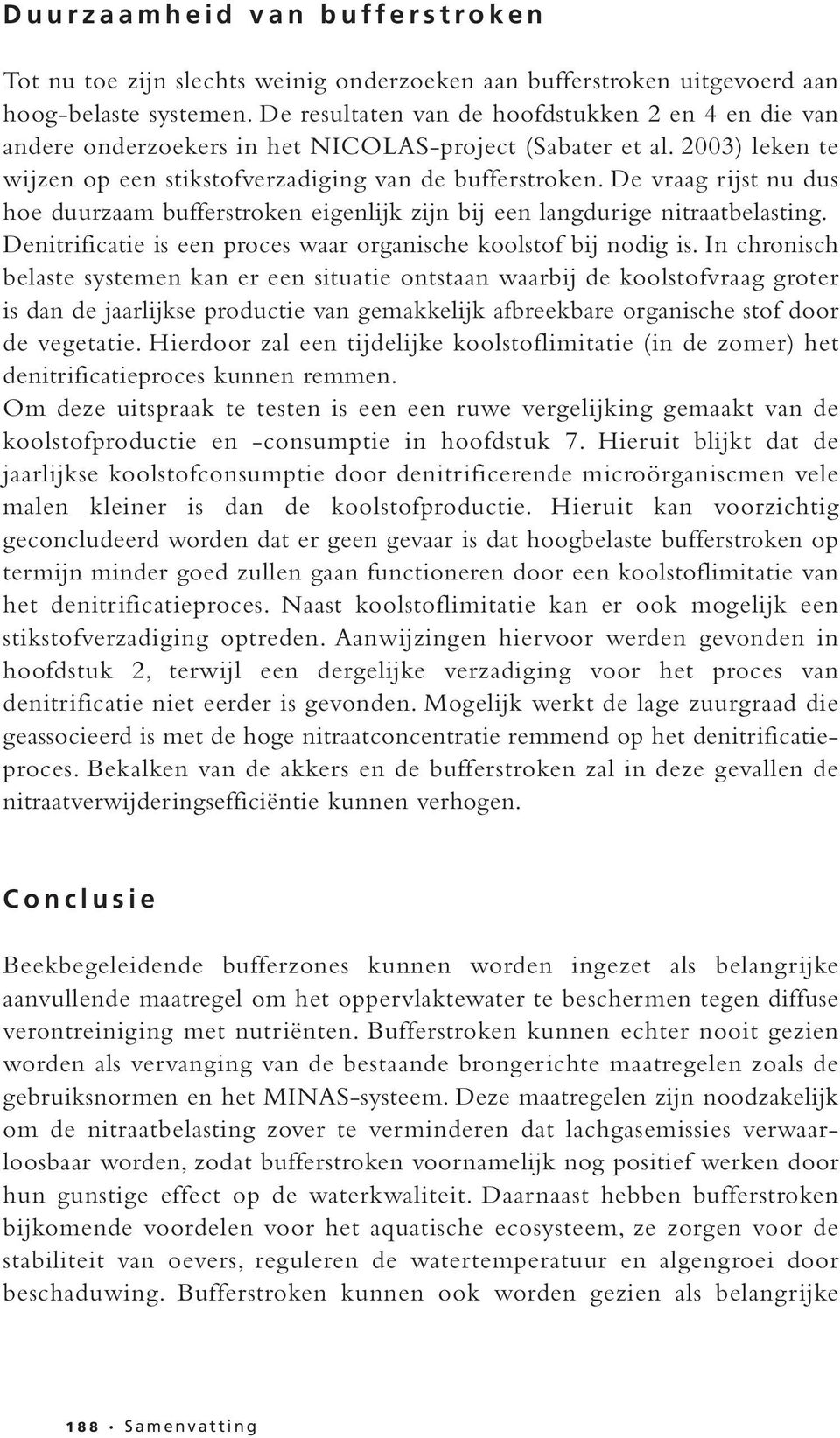 Duurzaamheid van bufferstroken

Tot nu toe zijn slechts weinig onderzoeken aan bufferstroken uitgevoerd aan hoog-belaste systemen. De resultaten van de hoofdstukken 2 en 4 en die van andere onderzoekers in het NICOLAS-project (Sabater et al. 2003) leken te wijzen op een stikstofverzadiging van de bufferstroken. De vraag rijst nu dus hoe duurzaam bufferstroken eigenlijk zijn bij een langdurige nitraatbelasting. Denitrificatie is een proces waar organische koolstof bij nodig is. In chronisch belaste systemen kan er een situatie ontstaan waarbij de koolstofvraag groter is dan de jaarlijkse productie van gemakkelijk afbreekbare organische stof door de vegetatie. Hierdoor zal een tijdelijke koolstoflimitatie (in de zomer) het denitrificatieproces kunnen remmen.
Om deze uitspraak te testen is een een ruwe vergelijking gemaakt van de koolstofproductie en -consumptie in hoofdstuk 7. Hieruit blijkt dat de jaarlijkse koolstofconsumptie door denitrificerende microörganiscmen vele malen kleiner is dan de koolstofproductie. Hieruit kan voorzichtig geconcludeerd worden dat er geen gevaar is dat hoogbelaste bufferstroken op termijn minder goed zullen gaan functioneren door een koolstoflimitatie van het denitrificatieproces. Naast koolstoflimitatie kan er ook mogelijk een stikstofverzadiging optreden. Aanwijzingen hiervoor werden gevonden in hoofdstuk 2, terwijl een dergelijke verzadiging voor het proces van denitrificatie niet eerder is gevonden. Mogelijk werkt de lage zuurgraad die geassocieerd is met de hoge nitraatconcentratie remmend op het denitrificatieproces. Bekalken van de akkers en de bufferstroken zal in deze gevallen de nitraatverwijderingsefficiëntie kunnen verhogen.

Conclusie

Beekbegeleidende bufferzones kunnen worden ingezet als belangrijke aanvullende maatregel om het oppervlaktewater te beschermen tegen diffuse verontreiniging met nutriënten. Bufferstroken kunnen echter nooit gezien worden als vervanging van de bestaande brongerichte maatregelen zoals de gebruiksnormen en het MINAS-systeem. Deze maatregelen zijn noodzakelijk om de nitraatbelasting zover te verminderen dat lachgasemissies verwaarloosbaar worden, zodat bufferstroken voornamelijk nog positief werken door hun gunstige effect op de waterkwaliteit. Daarnaast hebben bufferstroken bijkomende voordelen voor het aquatische ecosysteem, ze zorgen voor de stabiliteit van oevers, reguleren de watertemperatuur en algengroei door beschaduwing. Bufferstroken kunnen ook worden gezien als belangrijke

188 • Samenvatting